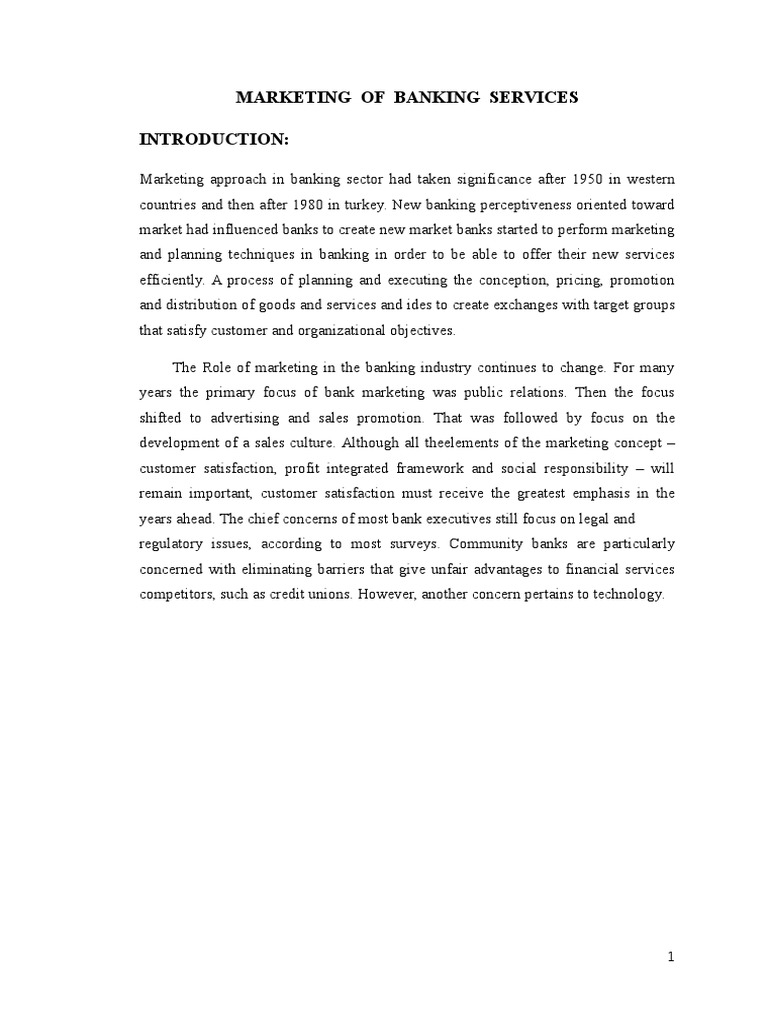 MARKETING OF BANKING SERVICES

INTRODUCTION:

Marketing approach in banking sector had taken significance after 1950 in western countries and then after 1980 in turkey. New banking perceptiveness oriented toward market had influenced banks to create new market banks started to perform marketing and planning techniques in banking in order to be able to offer their new services efficiently. A process of planning and executing the conception, pricing, promotion and distribution of goods and services and ides to create exchanges with target groups that satisfy customer and organizational objectives.

The Role of marketing in the banking industry continues to change. For many years the primary focus of bank marketing was public relations. Then the focus shifted to advertising and sales promotion. That was followed by focus on the development of a sales culture. Although all theelements of the marketing concept – customer satisfaction, profit integrated framework and social responsibility – will remain important, customer satisfaction must receive the greatest emphasis in the years ahead. The chief concerns of most bank executives still focus on legal and regulatory issues, according to most surveys. Community banks are particularly concerned with eliminating barriers that give unfair advantages to financial services competitors, such as credit unions. However, another concern pertains to technology.

1